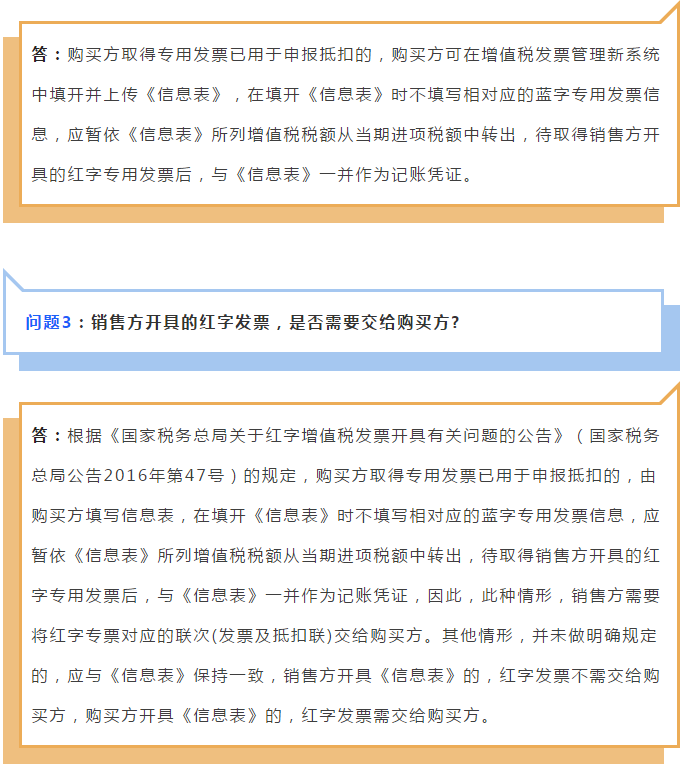 答：购买方取得专用发票已用于申报抵扣的，购买方可在增值税发票管理新系统中填开并上传《信息表》，在填开《信息表》时不填写相对应的蓝字专用发票信息，应暂依《信息表》所列增值税税额从当期进项税额中转出，待取得销售方开具的红字专用发票后，与《信息表》一并作为记账凭证。

问题3：销售方开具的红字发票，是否需要交给购买方?

答：根据《国家税务总局关于红字增值税发票开具有关问题的公告》（国家税务总局公告2016年第47号）的规定，购买方取得专用发票已用于申报抵扣的，由购买方填写信息表，在填开《信息表》时不填写相对应的蓝字专用发票信息，应暂依《信息表》所列增值税税额从当期进项税额中转出，待取得销售方开具的红字专用发票后，与《信息表》一并作为记账凭证，因此，此种情形，销售方需要将红字专票对应的联次(发票及抵扣联)交给购买方。其他情形，并未做明确规定的，应与《信息表》保持一致，销售方开具《信息表》的，红字发票不需交给购买方，购买方开具《信息表》的，红字发票需交给购买方。